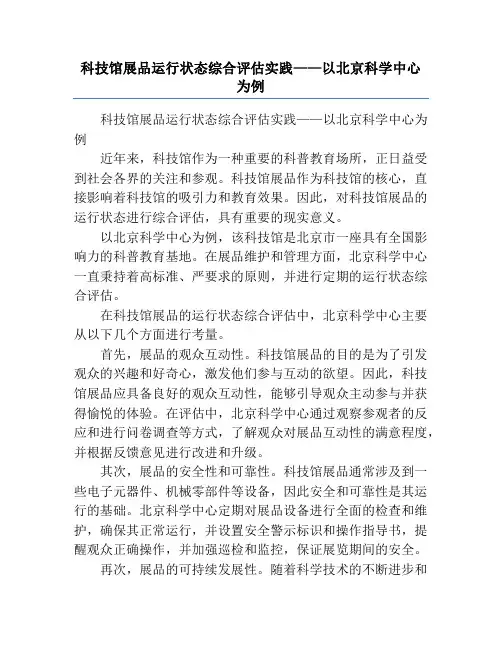 科技馆展品运行状态综合评估实践——以北京科学中心为例

科技馆展品运行状态综合评估实践——以北京科学中心为例

近年来，科技馆作为一种重要的科普教育场所，正日益受到社会各界的关注和参观。科技馆展品作为科技馆的核心，直接影响着科技馆的吸引力和教育效果。因此，对科技馆展品的运行状态进行综合评估，具有重要的现实意义。

以北京科学中心为例，该科技馆是北京市一座具有全国影响力的科普教育基地。在展品维护和管理方面，北京科学中心一直秉持着高标准、严要求的原则，并进行定期的运行状态综合评估。

在科技馆展品的运行状态综合评估中，北京科学中心主要从以下几个方面进行考量。

首先，展品的观众互动性。科技馆展品的目的是为了引发观众的兴趣和好奇心，激发他们参与互动的欲望。因此，科技馆展品应具备良好的观众互动性，能够引导观众主动参与并获得愉悦的体验。在评估中，北京科学中心通过观察参观者的反应和进行问卷调查等方式，了解观众对展品互动性的满意程度，并根据反馈意见进行改进和升级。

其次，展品的安全性和可靠性。科技馆展品通常涉及到一些电子元器件、机械零部件等设备，因此安全和可靠性是其运行的基础。北京科学中心定期对展品设备进行全面的检查和维护，确保其正常运行，并设置安全警示标识和操作指导书，提醒观众正确操作，并加强巡检和监控，保证展览期间的安全。

再次，展品的可持续发展性。随着科学技术的不断进步和